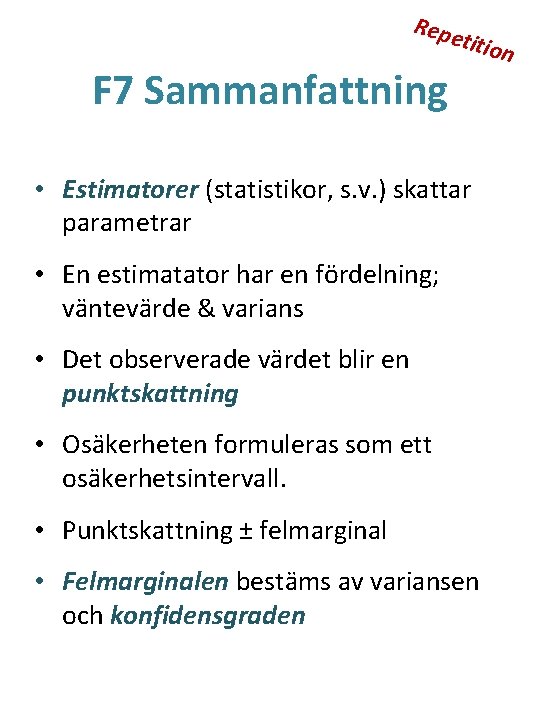 Repetition

F7 Sammanfattning

• Estimatorer (statistikor, s.v.) skattar parametrar

• En estimatator har en fördelning; väntevärde & varians

• Det observerade värdet blir en punktskattning

• Osäkerheten formuleras som ett osäkerhetsintervall.

• Punktskattning ± felmarginal

• Felmarginalen bestäms av variansen och konfidensgraden